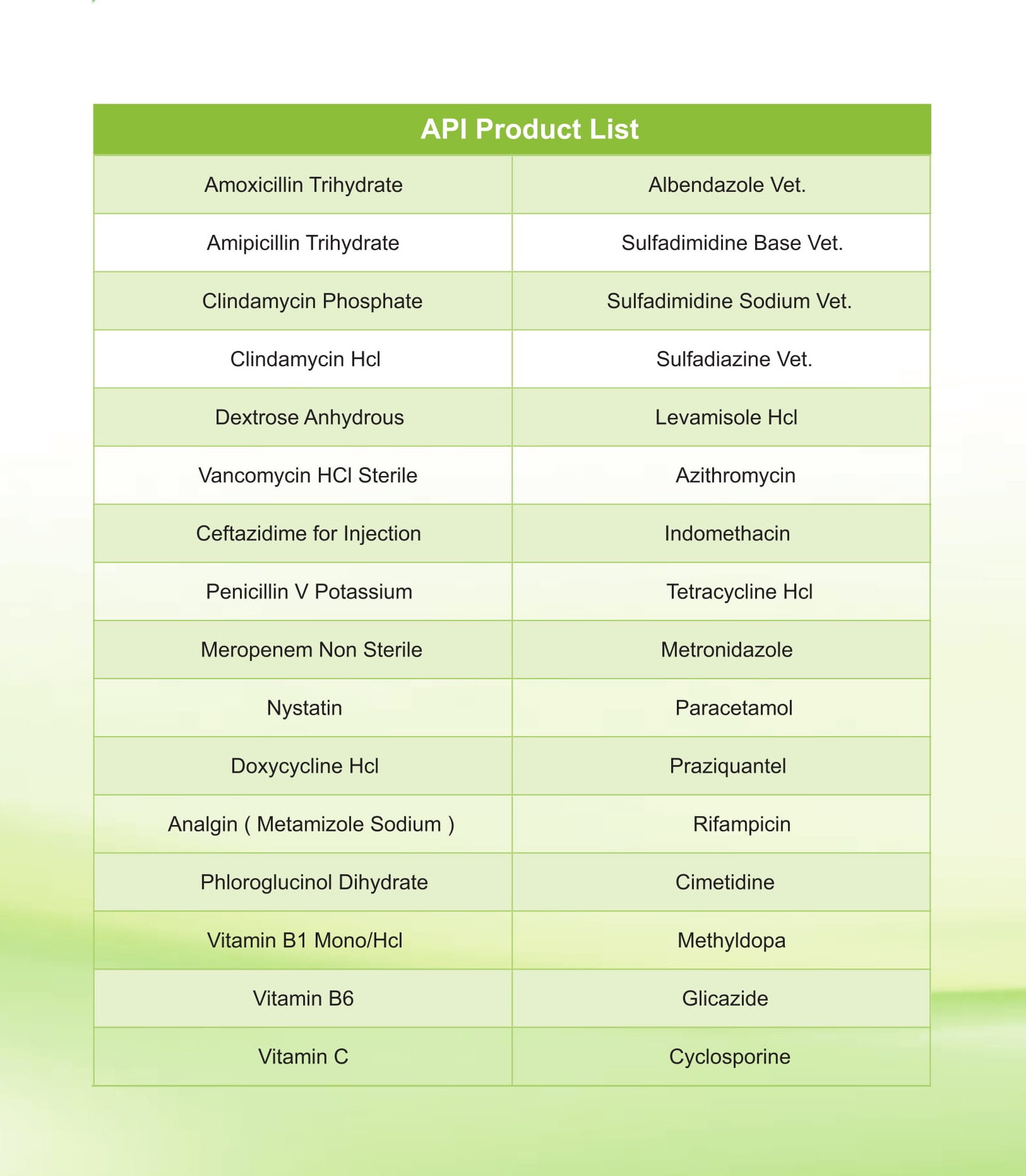 | API Product List | |
|---|---|
| Amoxicillin Trihydrate | Albendazole Vet. |
| Amipicillin Trihydrate | Sulfadimidine Base Vet. |
| Clindamycin Phosphate | Sulfadimidine Sodium Vet. |
| Clindamycin Hcl | Sulfadiazine Vet. |
| Dextrose Anhydrous | Levamisole Hcl |
| Vancomycin HCl Sterile | Azithromycin |
| Ceftazidime for Injection | Indomethacin |
| Penicillin V Potassium | Tetracycline Hcl |
| Meropenem Non Sterile | Metronidazole |
| Nystatin | Paracetamol |
| Doxycycline Hcl | Praziquantel |
| Analgin ( Metamizole Sodium ) | Rifampicin |
| Phloroglucinol Dihydrate | Cimetidine |
| Vitamin B1 Mono/Hcl | Methyldopa |
| Vitamin B6 | Glicazide |
| Vitamin C | Cyclosporine |